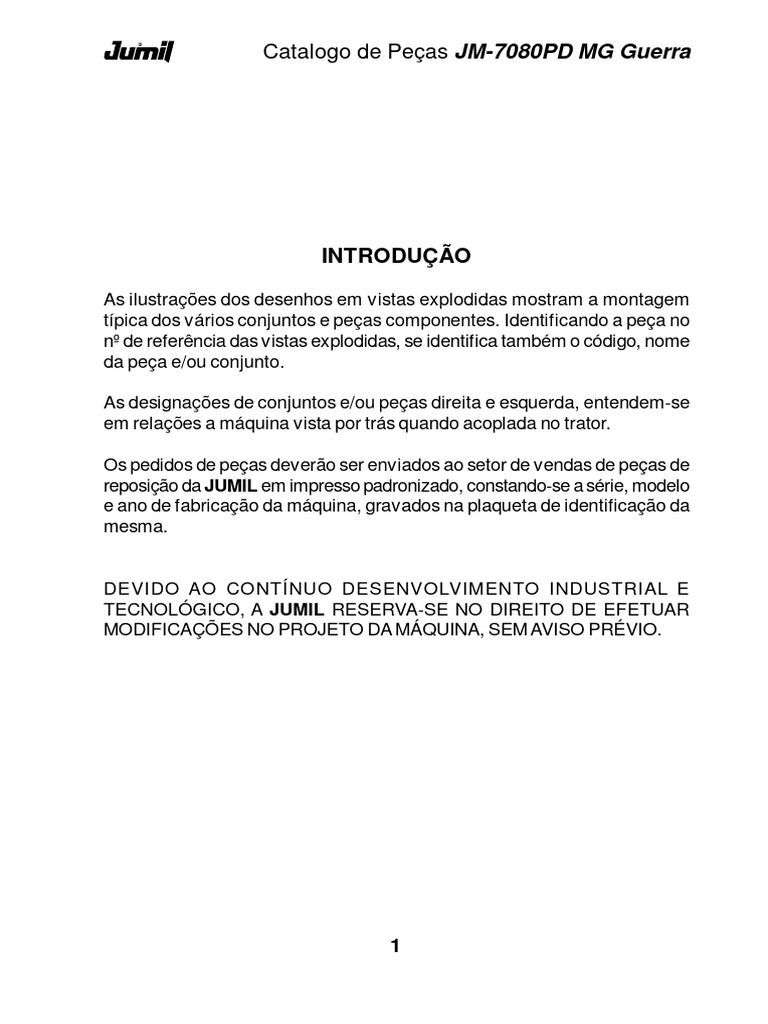 Jumil Catalogo de Peças JM-7080PD MG Guerra

INTRODUÇÃO

As ilustrações dos desenhos em vistas explodidas mostram a montagem típica dos vários conjuntos e peças componentes. Identificando a peça no nº de referência das vistas explodidas, se identifica também o código, nome da peça e/ou conjunto.

As designações de conjuntos e/ou peças direita e esquerda, entendem-se em relações a máquina vista por trás quando acoplada no trator.

Os pedidos de peças deverão ser enviados ao setor de vendas de peças de reposição da JUMIL em impresso padronizado, constando-se a série, modelo e ano de fabricação da máquina, gravados na plaqueta de identificação da mesma.

DEVIDO AO CONTÍNUO DESENVOLVIMENTO INDUSTRIAL E TECNOLÓGICO, A JUMIL RESERVA-SE NO DIREITO DE EFETUAR MODIFICAÇÕES NO PROJETO DA MÁQUINA, SEM AVISO PRÉVIO.

1